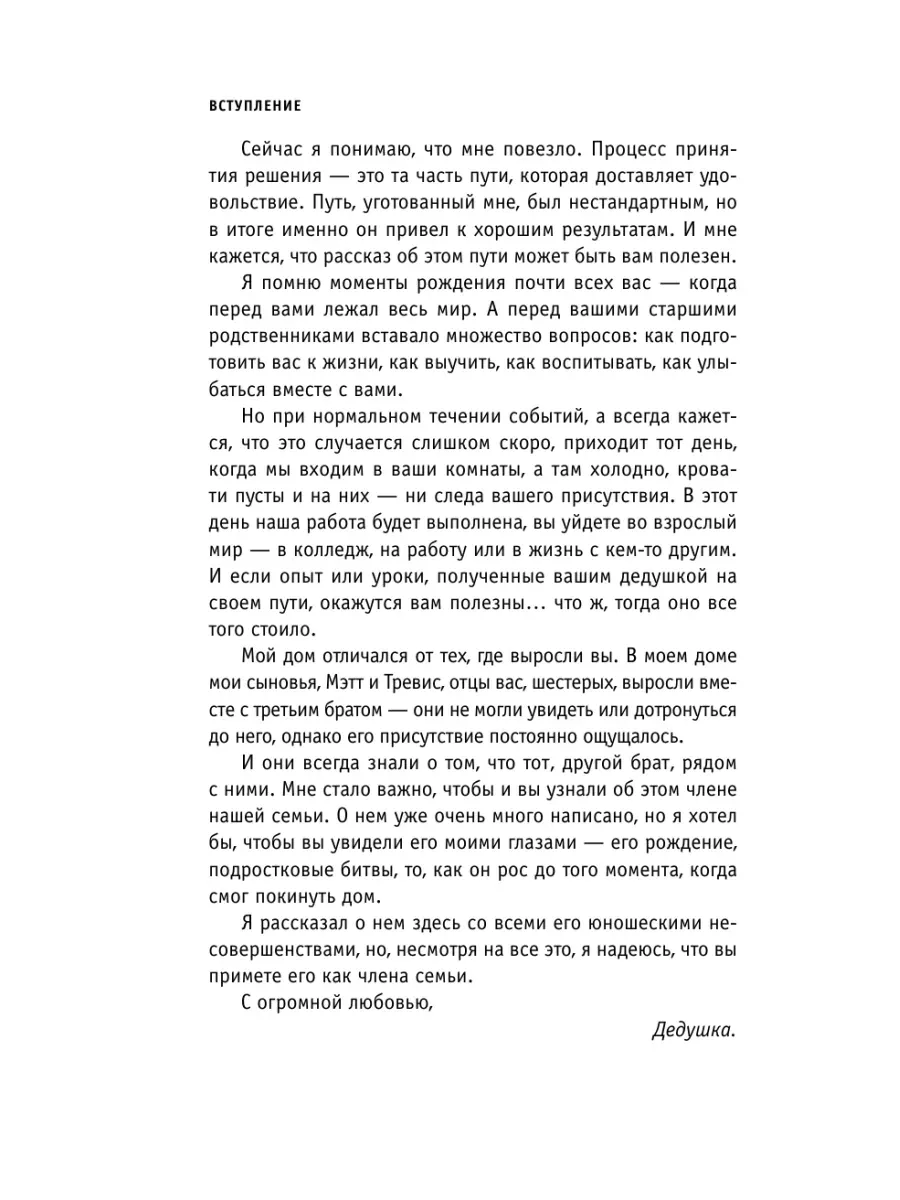 ВСТУПЛЕНИЕ

Сейчас я понимаю, что мне повезло. Процесс принятия решения — это та часть пути, которая доставляет удовольствие. Путь, уготованный мне, был нестандартным, но в итоге именно он привел к хорошим результатам. И мне кажется, что рассказ об этом пути может быть вам полезен.

Я помню моменты рождения почти всех вас — когда перед вами лежал весь мир. А перед вашими старшими родственниками вставало множество вопросов: как подготовить вас к жизни, как выучить, как воспитывать, как улыбаться вместе с вами.

Но при нормальном течении событий, а всегда кажется, что это случается слишком скоро, приходит тот день, когда мы входим в ваши комнаты, а там холодно, кровати пусты и на них — ни следа вашего присутствия. В этот день наша работа будет выполнена, вы уйдете во взрослый мир — в колледж, на работу или в жизнь с кем-то другим. И если опыт или уроки, полученные вашим дедушкой на своем пути, окажутся вам полезны... что ж, тогда оно все того стоило.

Мой дом отличался от тех, где выросли вы. В моем доме мои сыновья, Мэтт и Тревис, отцы вас, шестерых, выросли вместе с третьим братом — они не могли увидеть или дотронуться до него, однако его присутствие постоянно ощущалось.

И они всегда знали о том, что тот, другой брат, рядом с ними. Мне стало важно, чтобы и вы узнали об этом члене нашей семьи. О нем уже очень много написано, но я хотел бы, чтобы вы увидели его моими глазами — его рождение, подростковые битвы, то, как он рос до того момента, когда смог покинуть дом.

Я рассказал о нем здесь со всеми его юношескими несовершенствами, но, несмотря на все это, я надеюсь, что вы примете его как члена семьи.

С огромной любовью,

Дедушка.